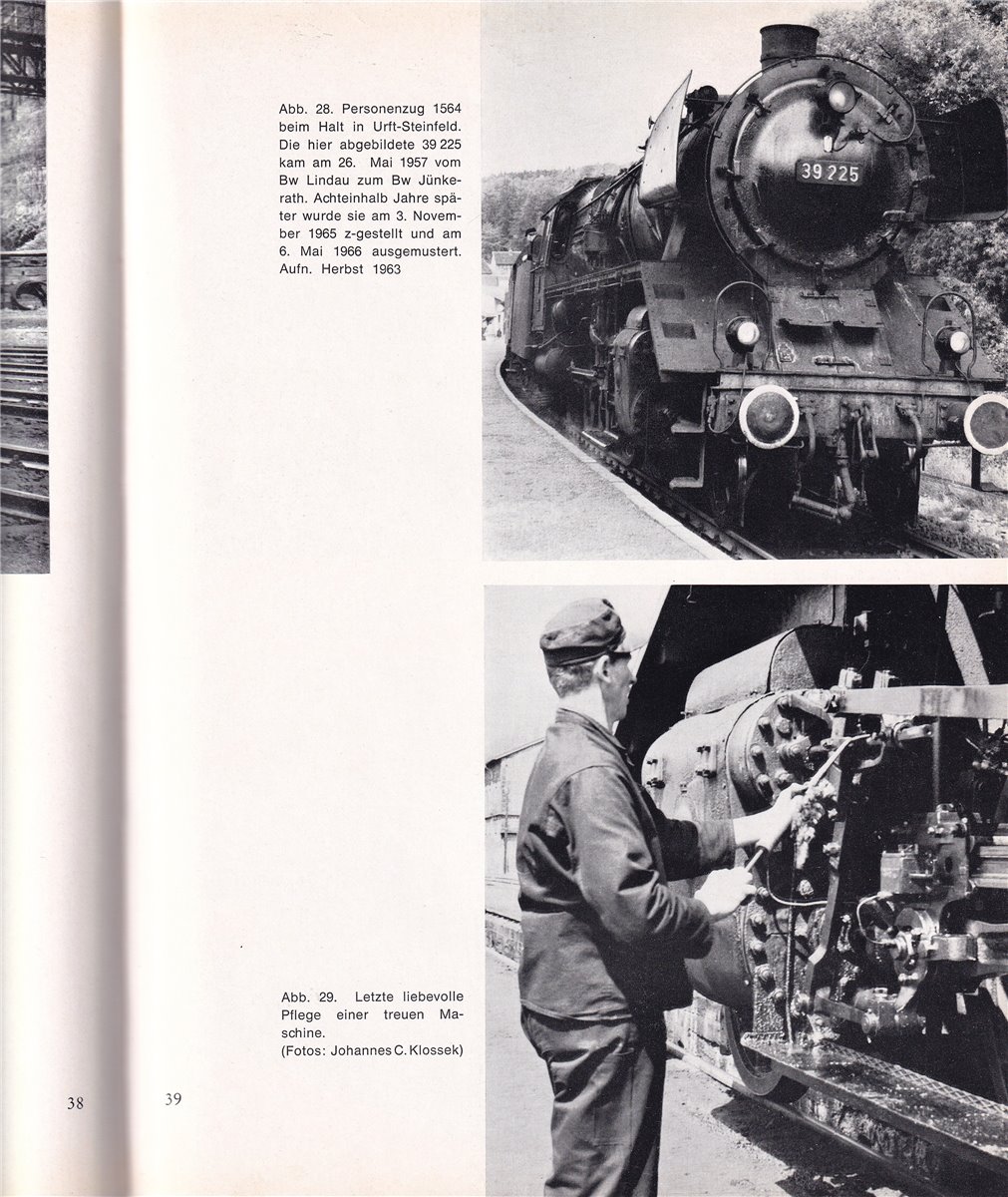 Abb. 28. Personenzug 1564 beim Halt in Urft-Steinfeld. Die hier abgebildete 39 225 kam am 26. Mai 1957 vom Bw Lindau zum Bw Jünkerath. Achteinhalb Jahre später wurde sie am 3. November 1965 z-gestellt und am 6. Mai 1966 ausgemustert. Aufn. Herbst 1963

39 225

Abb. 29. Letzte liebevolle Pflege einer treuen Maschine.
(Fotos: Johannes C. Klossek)

38

39